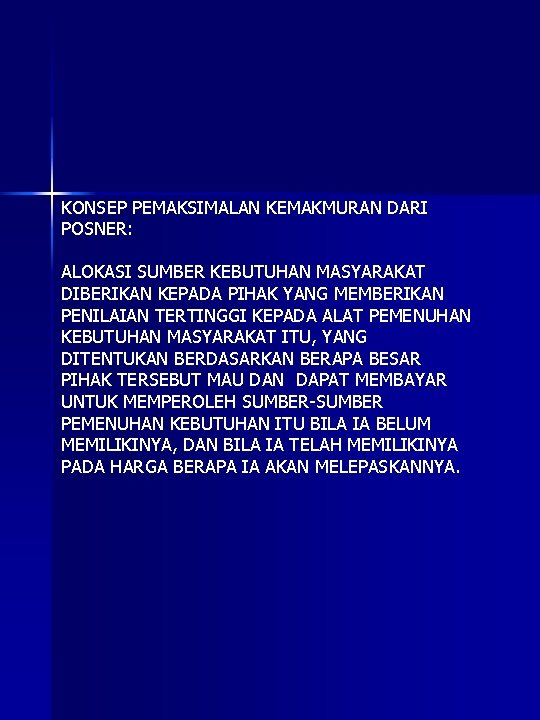 KONSEP PEMAKSIMALAN KEMAKMURAN DARI POSNER:

ALOKASI SUMBER KEBUTUHAN MASYARAKAT DIBERIKAN KEPADA PIHAK YANG MEMBERIKAN PENILAIAN TERTINGGI KEPADA ALAT PEMENUHAN KEBUTUHAN MASYARAKAT ITU, YANG DITENTUKAN BERDASARKAN BERAPA BESAR PIHAK TERSEBUT MAU DAN DAPAT MEMBAYAR UNTUK MEMPEROLEH SUMBER-SUMBER PEMENUHAN KEBUTUHAN ITU BILA IA BELUM MEMILIKINYA, DAN BILA IA TELAH MEMILIKINYA PADA HARGA BERAPA IA AKAN MELEPASKANNYA.